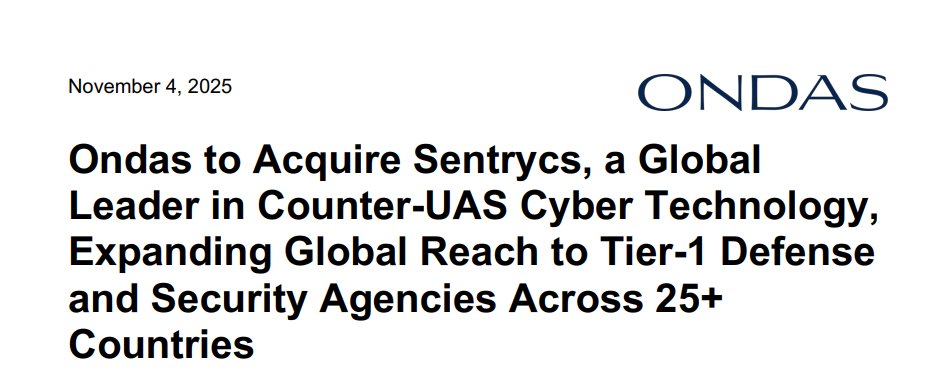 November 4, 2025

ONDAS

Ondas to Acquire Sentrycs, a Global Leader in Counter-UAS Cyber Technology, Expanding Global Reach to Tier-1 Defense and Security Agencies Across 25+ Countries